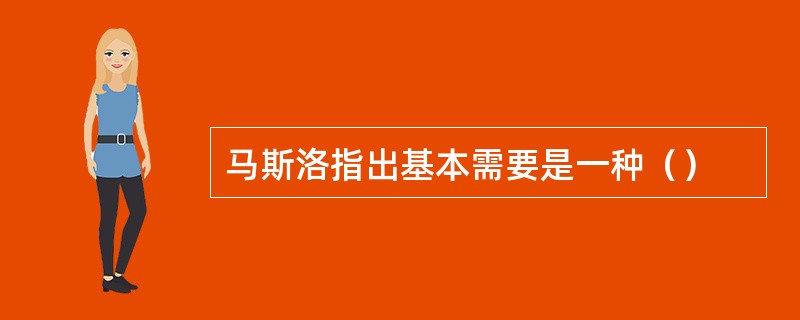 马斯洛指出基本需要是一种（）